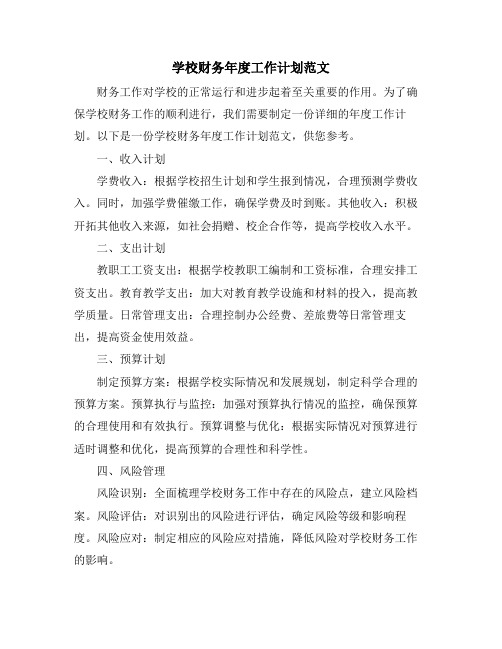 学校财务年度工作计划范文

财务工作对学校的正常运行和进步起着至关重要的作用。为了确保学校财务工作的顺利进行，我们需要制定一份详细的年度工作计划。以下是一份学校财务年度工作计划范文，供您参考。

一、收入计划

学费收入：根据学校招生计划和学生报到情况，合理预测学费收入。同时，加强学费催缴工作，确保学费及时到账。其他收入：积极开拓其他收入来源，如社会捐赠、校企合作等，提高学校收入水平。

二、支出计划

教职工工资支出：根据学校教职工编制和工资标准，合理安排工资支出。教育教学支出：加大对教育教学设施和材料的投入，提高教学质量。日常管理支出：合理控制办公经费、差旅费等日常管理支出，提高资金使用效益。

三、预算计划

制定预算方案：根据学校实际情况和发展规划，制定科学合理的预算方案。预算执行与监控：加强对预算执行情况的监控，确保预算的合理使用和有效执行。预算调整与优化：根据实际情况对预算进行适时调整和优化，提高预算的合理性和科学性。

四、风险管理

风险识别：全面梳理学校财务工作中存在的风险点，建立风险档案。风险评估：对识别出的风险进行评估，确定风险等级和影响程度。风险应对：制定相应的风险应对措施，降低风险对学校财务工作的影响。